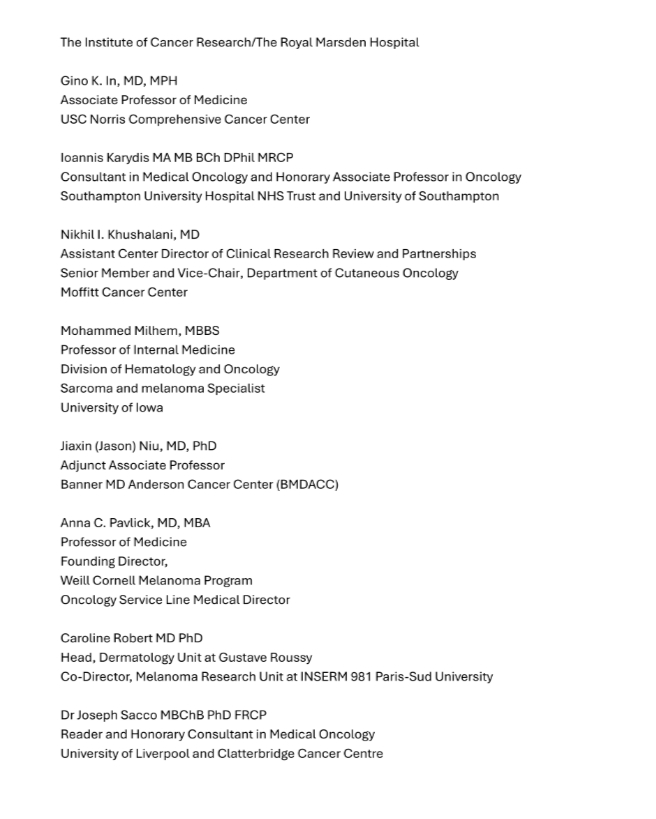 The Institute of Cancer Research/The Royal Marsden Hospital

Gino K. In, MD, MPH
Associate Professor of Medicine
USC Norris Comprehensive Cancer Center

Ioannis Karydis MA MB BCh DPhil MRCP
Consultant in Medical Oncology and Honorary Associate Professor in Oncology
Southampton University Hospital NHS Trust and University of Southampton

Nikhil I. Khushalani, MD
Assistant Center Director of Clinical Research Review and Partnerships
Senior Member and Vice-Chair, Department of Cutaneous Oncology
Moffitt Cancer Center

Mohammed Milhem, MBBS
Professor of Internal Medicine
Division of Hematology and Oncology
Sarcoma and melanoma Specialist
University of Iowa

Jiaxin (Jason) Niu, MD, PhD
Adjunct Associate Professor
Banner MD Anderson Cancer Center (BMDACC)

Anna C. Pavlick, MD, MBA
Professor of Medicine
Founding Director,
Weill Cornell Melanoma Program
Oncology Service Line Medical Director

Caroline Robert MD PhD
Head, Dermatology Unit at Gustave Roussy
Co-Director, Melanoma Research Unit at INSERM 981 Paris-Sud University

Dr Joseph Sacco MBChB PhD FRCP
Reader and Honorary Consultant in Medical Oncology
University of Liverpool and Clatterbridge Cancer Centre